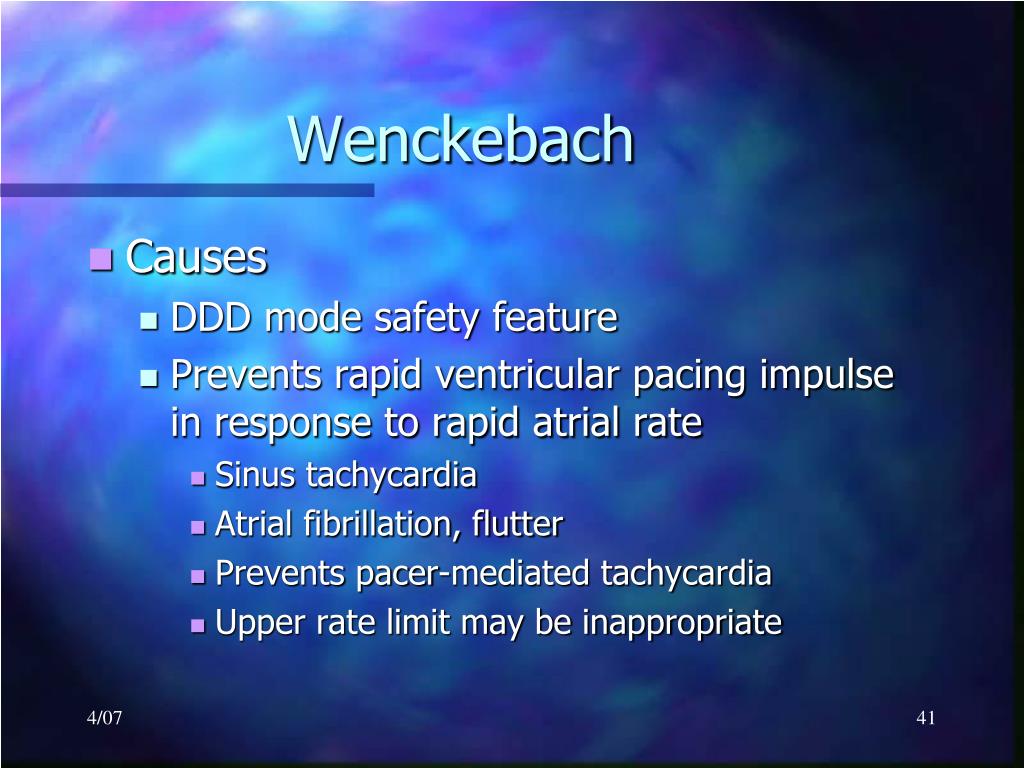 Wenckebach

Causes

DDD mode safety feature

Prevents rapid ventricular pacing impulse in response to rapid atrial rate

Sinus tachycardia

Atrial fibrillation, flutter

Prevents pacer-mediated tachycardia

Upper rate limit may be inappropriate

4/07

41